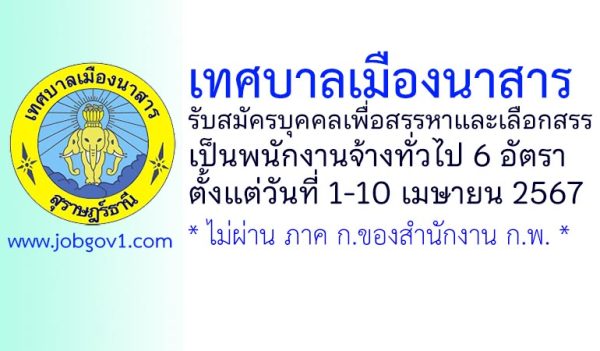 เทศบาลเมืองนาสาร
สุราษฎร์ธานี

www.jobgov1.com

เทศบาลเมืองนาสาร
รับสมัครบุคคลเพื่อสรรหาและเลือกสรร
เป็นพนักงานจ้างทั่วไป 6 อัตรา
ตั้งแต่วันที่ 1-10 เมษายน 2567
* ไม่ผ่าน ภาค ก.ของสำนักงาน ก.พ. *